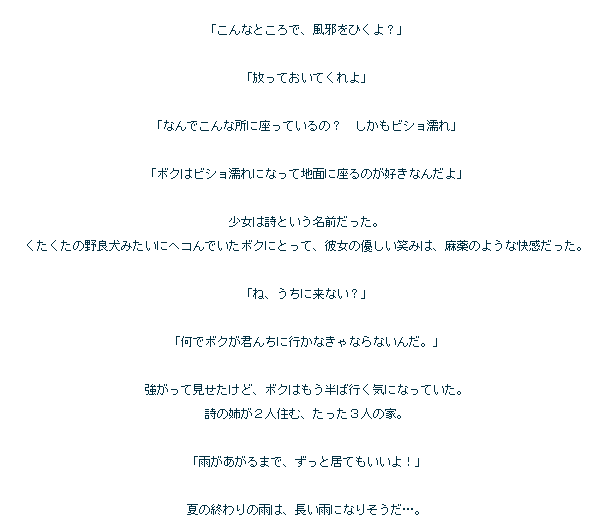 「こんなところで、風邪をひくよ？」

「放っておいてくれよ」

「なんでこんな所に座っているの？　しかもビショ濡れ」

「ボクはビショ濡れになって地面に座るのが好きなんだよ」

少女は詩という名前だった。
くたくたの野良犬みたいにヘコんでいたボクにとって、彼女の優しい笑みは、麻薬のような快感だった。

「ね、うちに来ない？」

「何でボクが君んちに行かなきゃならないんだ。」

強がって見せたけど、ボクはもう半ば行く気になっていた。
詩の姉が２人住む、たった３人の家。

「雨があがるまで、ずっと居てもいいよ！」

夏の終わりの雨は、長い雨になりそうだ…。